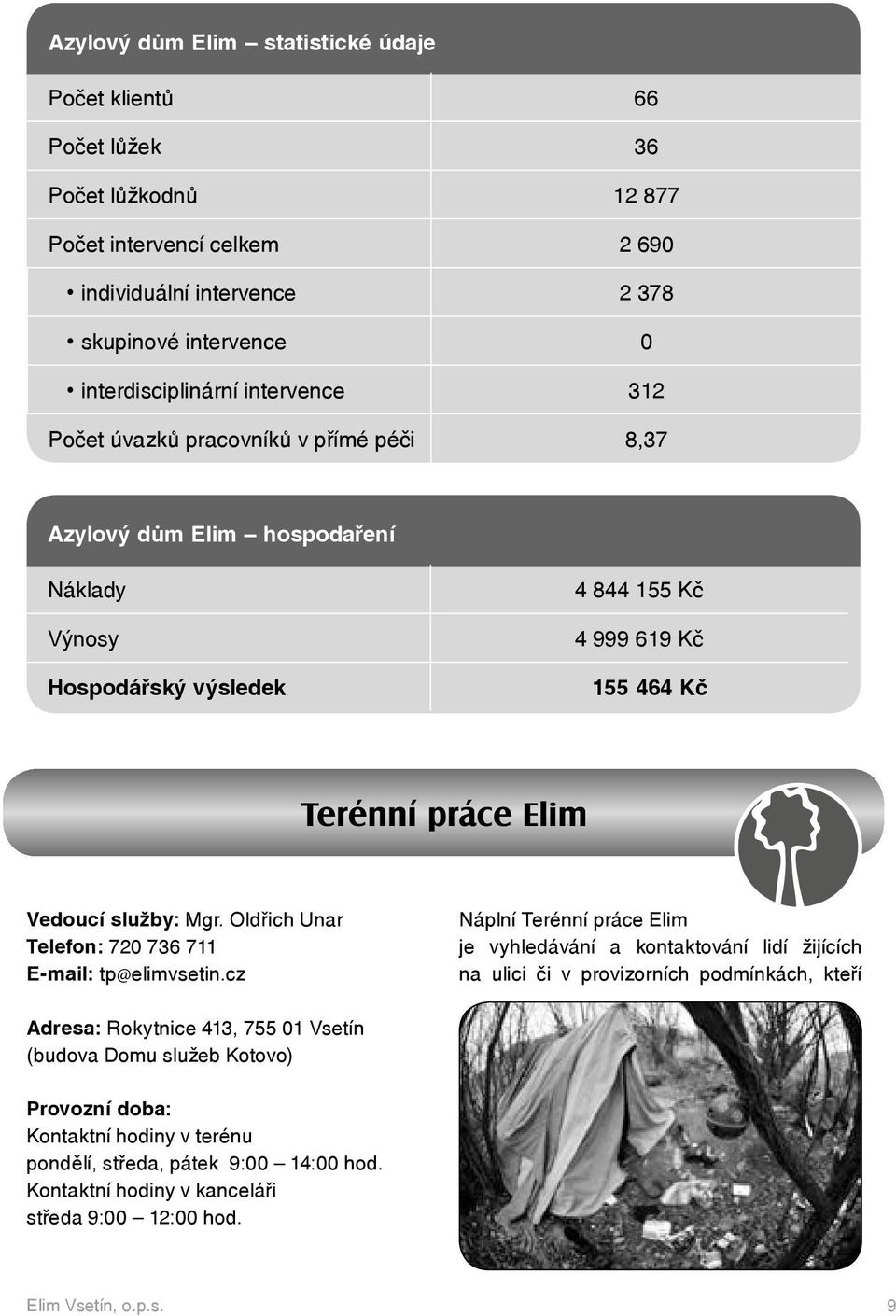 | Azylový dům Elim – statistické údaje | |
|---|---|
| Počet klientů | 66 |
| Počet lůžek | 36 |
| Počet lůžkodnů | 12 877 |
| Počet intervencí celkem | 2 690 |
| • individuální intervence | 2 378 |
| • skupinové intervence | 0 |
| • interdisciplinární intervence | 312 |
| Počet úvazků pracovníků v přímé péči | 8,37 |

| Azylový dům Elim – hospodaření | |
|---|---|
| Náklady | 4 844 155 Kč |
| Výnosy | 4 999 619 Kč |
| Hospodářský výsledek | 155 464 Kč |

Terénní práce Elim

Vedoucí služby: Mgr. Oldřich Unar
Telefon: 720 736 711
E-mail: tp@elimvsetin.cz

Adresa: Rokytnice 413, 755 01 Vsetín (budova Domu služeb Kotovo)

Provozní doba:
Kontaktní hodiny v terénu
pondělí, středa, pátek 9:00 – 14:00 hod.
Kontaktní hodiny v kanceláři
středa 9:00 – 12:00 hod.

Náplní Terénní práce Elim je vyhledávání a kontaktování lidí žijících na ulici či v provizorních podmínkách, kteří

Elim Vsetín, o.p.s.

9